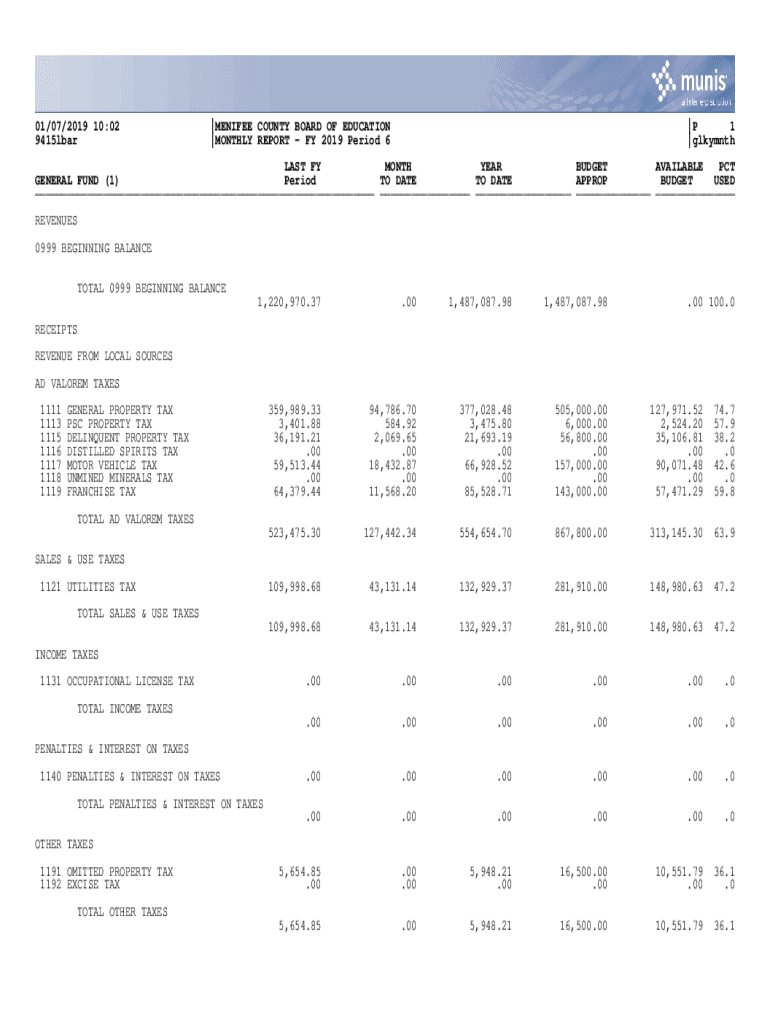 munis
a tyler erp solution

01/07/2019 10:02
9415lbar

MENIFEE COUNTY BOARD OF EDUCATION
MONTHLY REPORT - FY 2019 Period 6

P 1
glkymnth

| GENERAL FUND (1) | LAST FY Period | MONTH TO DATE | YEAR TO DATE | BUDGET APPROP | AVAILABLE BUDGET | PCT USED |
|---|---|---|---|---|---|---|
| REVENUES | | | | | | |
| 0999 BEGINNING BALANCE | | | | | | |
| TOTAL 0999 BEGINNING BALANCE | 1,220,970.37 | .00 | 1,487,087.98 | 1,487,087.98 | .00 | 100.0 |
| RECEIPTS | | | | | | |
| REVENUE FROM LOCAL SOURCES | | | | | | |
| AD VALOREM TAXES | | | | | | |
| 1111 GENERAL PROPERTY TAX | 359,989.33 | 94,786.70 | 377,028.48 | 505,000.00 | 127,971.52 | 74.7 |
| 1113 PSC PROPERTY TAX | 3,401.88 | 584.92 | 3,475.80 | 6,000.00 | 2,524.20 | 57.9 |
| 1115 DELINQUENT PROPERTY TAX | 36,191.21 | 2,069.65 | 21,693.19 | 56,800.00 | 35,106.81 | 38.2 |
| 1116 DISTILLED SPIRITS TAX | .00 | .00 | .00 | .00 | .00 | .0 |
| 1117 MOTOR VEHICLE TAX | 59,513.44 | 18,432.87 | 66,928.52 | 157,000.00 | 90,071.48 | 42.6 |
| 1118 UNMINED MINERALS TAX | .00 | .00 | .00 | .00 | .00 | .0 |
| 1119 FRANCHISE TAX | 64,379.44 | 11,568.20 | 85,528.71 | 143,000.00 | 57,471.29 | 59.8 |
| TOTAL AD VALOREM TAXES | 523,475.30 | 127,442.34 | 554,654.70 | 867,800.00 | 313,145.30 | 63.9 |
| SALES & USE TAXES | | | | | | |
| 1121 UTILITIES TAX | 109,998.68 | 43,131.14 | 132,929.37 | 281,910.00 | 148,980.63 | 47.2 |
| TOTAL SALES & USE TAXES | 109,998.68 | 43,131.14 | 132,929.37 | 281,910.00 | 148,980.63 | 47.2 |
| INCOME TAXES | | | | | | |
| 1131 OCCUPATIONAL LICENSE TAX | .00 | .00 | .00 | .00 | .00 | .0 |
| TOTAL INCOME TAXES | .00 | .00 | .00 | .00 | .00 | .0 |
| PENALTIES & INTEREST ON TAXES | | | | | | |
| 1140 PENALTIES & INTEREST ON TAXES | .00 | .00 | .00 | .00 | .00 | .0 |
| TOTAL PENALTIES & INTEREST ON TAXES | .00 | .00 | .00 | .00 | .00 | .0 |
| OTHER TAXES | | | | | | |
| 1191 OMITTED PROPERTY TAX | 5,654.85 | .00 | 5,948.21 | 16,500.00 | 10,551.79 | 36.1 |
| 1192 EXCISE TAX | .00 | .00 | .00 | .00 | .00 | .0 |
| TOTAL OTHER TAXES | 5,654.85 | .00 | 5,948.21 | 16,500.00 | 10,551.79 | 36.1 |